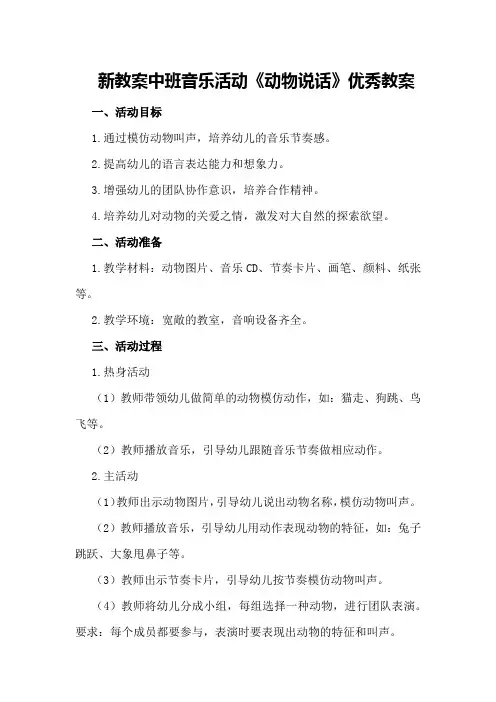 新教案中班音乐活动《动物说话》优秀教案

一、活动目标

1.通过模仿动物叫声，培养幼儿的音乐节奏感。

2.提高幼儿的语言表达能力和想象力。

3.增强幼儿的团队协作意识，培养合作精神。

4.培养幼儿对动物的关爱之情，激发对大自然的探索欲望。

二、活动准备

1.教学材料：动物图片、音乐CD、节奏卡片、画笔、颜料、纸张等。

2.教学环境：宽敞的教室，音响设备齐全。

三、活动过程

1.热身活动

（1）教师带领幼儿做简单的动物模仿动作，如：猫走、狗跳、鸟飞等。

（2）教师播放音乐，引导幼儿跟随音乐节奏做相应动作。

2.主活动

（1）教师出示动物图片，引导幼儿说出动物名称，模仿动物叫声。

（2）教师播放音乐，引导幼儿用动作表现动物的特征，如：兔子跳跃、大象甩鼻子等。

（3）教师出示节奏卡片，引导幼儿按节奏模仿动物叫声。

（4）教师将幼儿分成小组，每组选择一种动物，进行团队表演。要求：每个成员都要参与，表演时要表现出动物的特征和叫声。